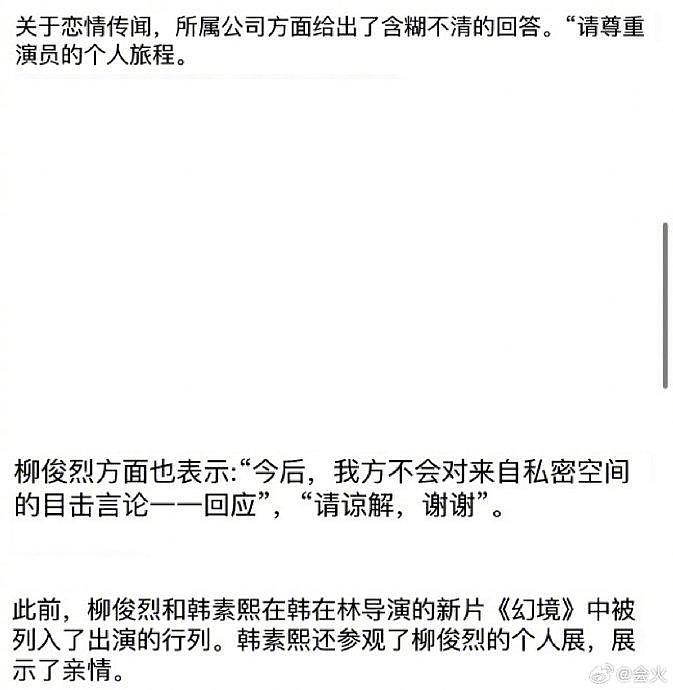 关于恋情传闻，所属公司方面给出了含糊不清的回答。“请尊重演员的个人旅程。

柳俊烈方面也表示:“今后，我方不会对来自私密空间的目击言论一一回应”，“请谅解，谢谢”。

此前，柳俊烈和韩素熙在韩在林导演的新片《幻境》中被列入了出演的行列。韩素熙还参观了柳俊烈的个人展，展示了亲情。

@会火